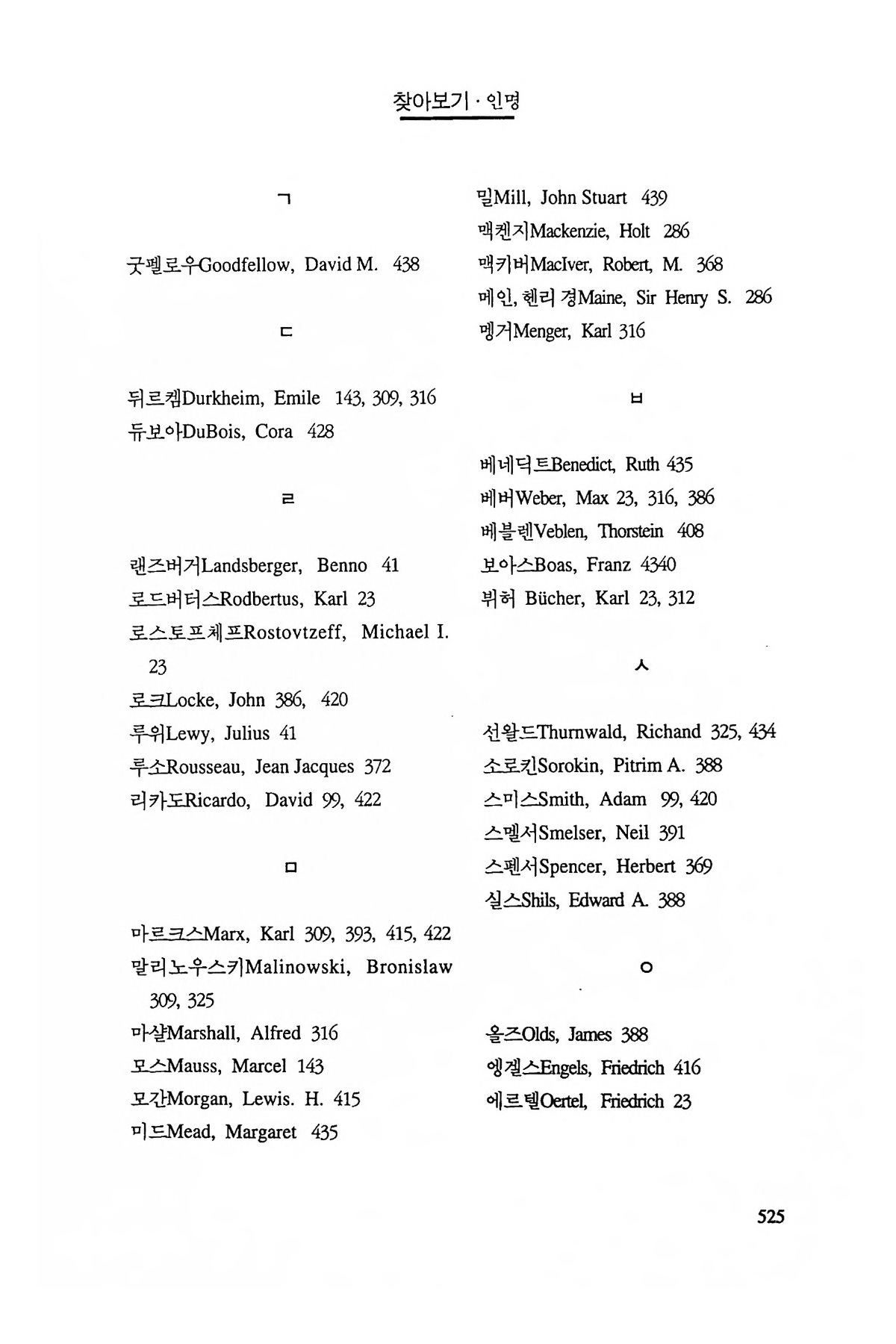 찾아보기 · 인명

ㄱ

굿펠로우Goodfellow, David M. 438

ㄷ

뒤르켐Durkheim, Emile 143, 309, 316
듀보아DuBois, Cora 428

ㄹ

랜즈버거Landsberger, Benno 41
로드버터스Rodbertus, Karl 23
로스토프체프Rostovtzeff, Michael I. 23
로크Locke, John 386, 420
루위Lewy, Julius 41
루소Rousseau, Jean Jacques 372
리카도Ricardo, David 99, 422

ㅁ

마르크스Marx, Karl 309, 393, 415, 422
말리노우스키Malinowski, Bronislaw 309, 325
마샬Marshall, Alfred 316
모스Mauss, Marcel 143
모간Morgan, Lewis. H. 415
미드Mead, Margaret 435
밀Mill, John Stuart 439
맥켄지Mackenzie, Holt 286
맥키버MacIver, Robert, M. 368
메인, 헨리 경Maine, Sir Henry S. 286
멩거Menger, Karl 316

ㅂ

베네딕트Benedict, Ruth 435
베버Weber, Max 23, 316, 386
베블렌Veblen, Thorstein 408
보아스Boas, Franz 4340
뷔허 Bücher, Karl 23, 312

ㅅ

선왈드Thurnwald, Richand 325, 434
소로킨Sorokin, Pitrim A. 388
스미스Smith, Adam 99, 420
스멜서Smelser, Neil 391
스펜서Spencer, Herbert 369
실스Shils, Edward A. 388

ㅇ

올즈Olds, James 388
엥겔스Engels, Friedrich 416
에르텔Oertel, Friedrich 23

525